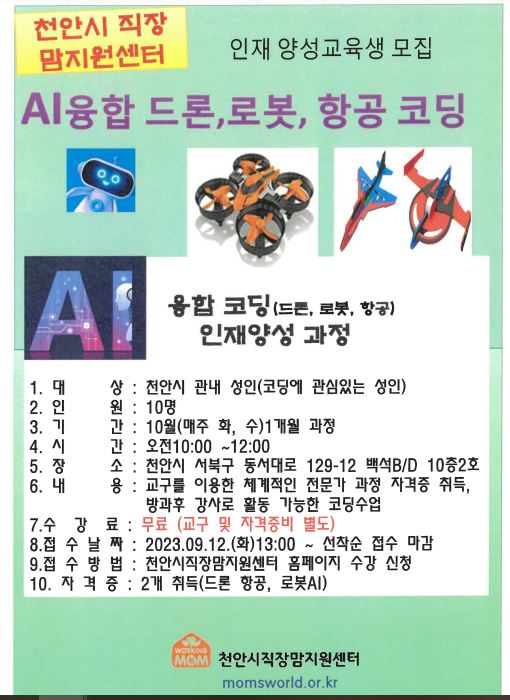 천안시 직장 맘지원센터

인재 양성교육생 모집

AI융합 드론,로봇, 항공 코딩

AI

융합 코딩(드론, 로봇, 항공)
인재양성 과정

1. 대 상 : 천안시 관내 성인(코딩에 관심있는 성인)
2. 인 원 : 10명
3. 기 간 : 10월(매주 화, 수)1개월 과정
4. 시 간 : 오전10:00 ~12:00
5. 장 소 : 천안시 서북구 동서대로 129-12 백석B/D 10층2호
6. 내 용 : 교구를 이용한 체계적인 전문가 과정 자격증 취득, 방과후 강사로 활동 가능한 코딩수업
7.수 강 료 : 무료 (교구 및 자격증비 별도)
8.접 수 날 짜 : 2023.09.12.(화)13:00 ~ 선착순 접수 마감
9.접 수 방 법 : 천안시직장맘지원센터 홈페이지 수강 신청
10. 자 격 증 : 2개 취득(드론 항공, 로봇AI)

WORKING MOM 천안시직장맘지원센터
momsworld.or.kr